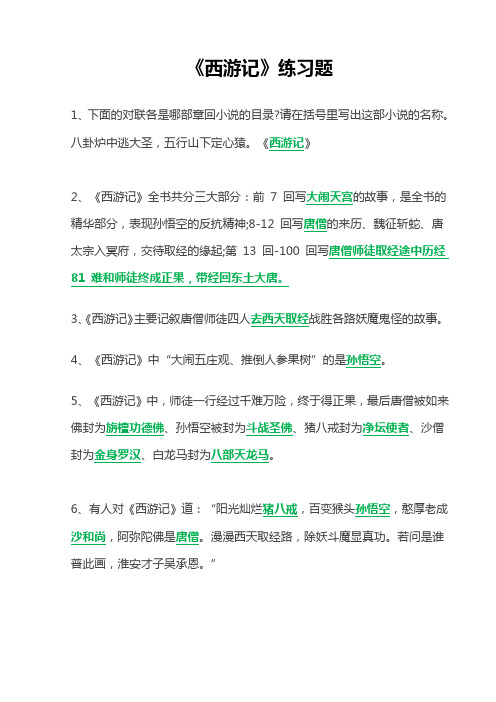 《西游记》练习题

1、下面的对联各是哪部章回小说的目录?请在括号里写出这部小说的名称。八卦炉中逃大圣，五行山下定心猿。《西游记》

2、《西游记》全书共分三大部分：前 7 回写大闹天宫的故事，是全书的精华部分，表现孙悟空的反抗精神;8-12 回写唐僧的来历、魏征斩蛇、唐太宗入冥府，交待取经的缘起;第 13 回-100 回写唐僧师徒取经途中历经 81 难和师徒终成正果，带经回东土大唐。

3、《西游记》主要记叙唐僧师徒四人去西天取经战胜各路妖魔鬼怪的故事。

4、《西游记》中“大闹五庄观、推倒人参果树”的是孙悟空。

5、《西游记》中，师徒一行经过千难万险，终于得正果，最后唐僧被如来佛封为旃檀功德佛、孙悟空被封为斗战圣佛、猪八戒封为净坛使者、沙僧封为金身罗汉、白龙马封为八部天龙马。

6、有人对《西游记》道：“阳光灿烂猪八戒，百变猴头孙悟空，憨厚老成沙和尚，阿弥陀佛是唐僧。漫漫西天取经路，除妖斗魔显真功。若问是谁普此画，淮安才子吴承恩。”